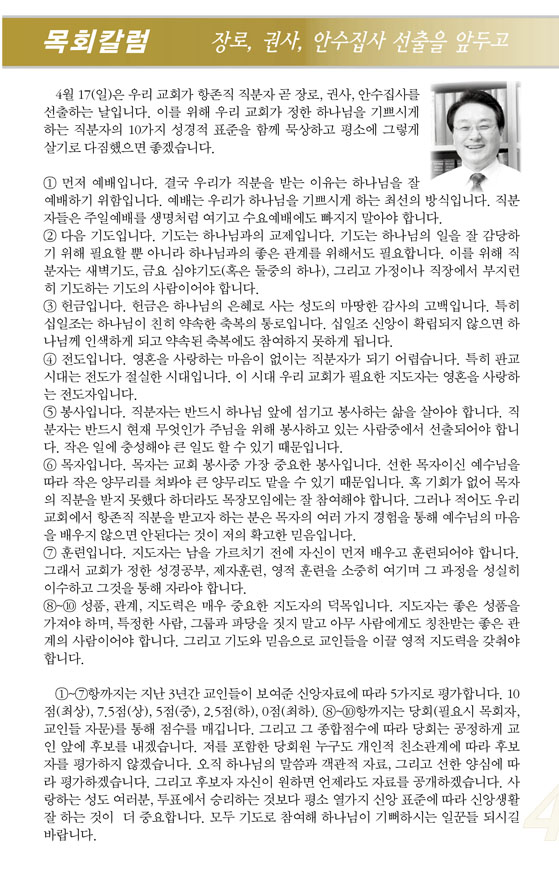 목회칼럼 장로, 권사, 안수집사 선출을 앞두고

4월 17(일)은 우리 교회가 항존직 직분자 곧 장로, 권사, 안수집사를 선출하는 날입니다. 이를 위해 우리 교회가 정한 하나님을 기쁘시게 하는 직분자의 10가지 성경적 표준을 함께 묵상하고 평소에 그렇게 살기로 다짐했으면 좋겠습니다.

① 먼저 예배입니다. 결국 우리가 직분을 받는 이유는 하나님을 잘 예배하기 위함입니다. 예배는 우리가 하나님을 기쁘시게 하는 최선의 방식입니다. 직분자들은 주일예배를 생명처럼 여기고 수요예배에도 빠지지 말아야 합니다.
② 다음 기도입니다. 기도는 하나님과의 교제입니다. 기도는 하나님의 일을 잘 감당하기 위해 필요할 뿐 아니라 하나님과의 좋은 관계를 위해서도 필요합니다. 이를 위해 직분자는 새벽기도, 금요 심야기도(혹은 둘중의 하나), 그리고 가정이나 직장에서 부지런히 기도하는 기도의 사람이어야 합니다.
③ 헌금입니다. 헌금은 하나님의 은혜로 사는 성도의 마땅한 감사의 고백입니다. 특히 십일조는 하나님이 친히 약속한 축복의 통로입니다. 십일조 신앙이 확립되지 않으면 하나님께 인색하게 되고 약속된 축복에도 참여하지 못하게 됩니다.
④ 전도입니다. 영혼을 사랑하는 마음이 없이는 직분자가 되기 어렵습니다. 특히 판교 시대는 전도가 절실한 시대입니다. 이 시대 우리 교회가 필요한 지도자는 영혼을 사랑하는 전도자입니다.
⑤ 봉사입니다. 직분자는 반드시 하나님 앞에 섬기고 봉사하는 삶을 살아야 합니다. 직분자는 반드시 현재 무엇인가 주님을 위해 봉사하고 있는 사람중에서 선출되어야 합니다. 작은 일에 충성해야 큰 일도 할 수 있기 때문입니다.
⑥ 목자입니다. 목자는 교회 봉사중 가장 중요한 봉사입니다. 선한 목자이신 예수님을 따라 작은 양무리를 쳐봐야 큰 양무리도 맡을 수 있기 때문입니다. 혹 기회가 없어 목자의 직분을 받지 못했다 하더라도 목장모임에는 잘 참여해야 합니다. 그러나 적어도 우리 교회에서 항존직 직분을 받고자 하는 분은 목자의 여러 가지 경험을 통해 예수님의 마음을 배우지 않으면 안된다는 것이 저의 확고한 믿음입니다.
⑦ 훈련입니다. 지도자는 남을 가르치기 전에 자신이 먼저 배우고 훈련되어야 합니다. 그래서 교회가 정한 성경공부, 제자훈련, 영적 훈련을 소중히 여기며 그 과정을 성실히 이수하고 그것을 통해 자라야 합니다.
⑧~⑩ 성품, 관계, 지도력은 매우 중요한 지도자의 덕목입니다. 지도자는 좋은 성품을 가져야 하며, 특정한 사람, 그룹과 파당을 짓지 말고 아무 사람에게도 칭찬받는 좋은 관계의 사람이어야 합니다. 그리고 기도와 믿음으로 교인들을 이끌 영적 지도력을 갖춰야 합니다.

①~⑦항까지는 지난 3년간 교인들이 보여준 신앙자료에 따라 5가지로 평가합니다. 10점(최상), 7.5점(상), 5점(중), 2.5점(하), 0점(최하). ⑧~⑩항까지는 당회(필요시 목회자, 교인들 자문)를 통해 점수를 매깁니다. 그리고 그 종합점수에 따라 당회는 공정하게 교인 앞에 후보를 내겠습니다. 저를 포함한 당회원 누구도 개인적 친소관계에 따라 후보자를 평가하지 않겠습니다. 오직 하나님의 말씀과 객관적 자료, 그리고 선한 양심에 따라 평가하겠습니다. 그리고 후보자 자신이 원하면 언제라도 자료를 공개하겠습니다. 사랑하는 성도 여러분, 투표에서 승리하는 것보다 평소 열가지 신앙 표준에 따라 신앙생활 잘 하는 것이 더 중요합니다. 모두 기도로 참여해 하나님이 기뻐하시는 일꾼들 되시길 바랍니다.

4